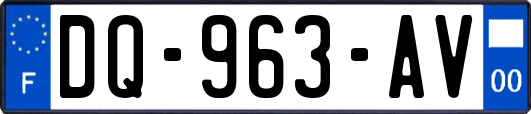 F

DQ-963-AV

00